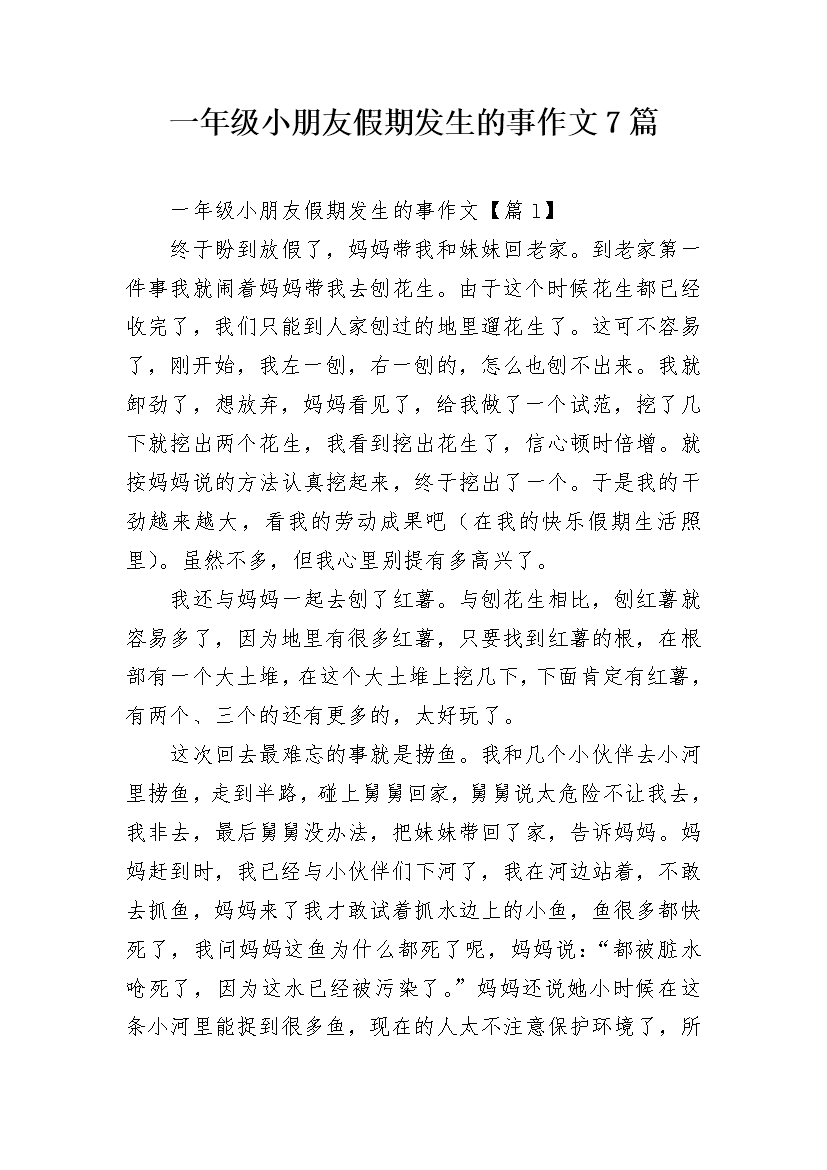 一年级小朋友假期发生的事作文7篇

一年级小朋友假期发生的事作文【篇1】

终于盼到放假了，妈妈带我和妹妹回老家。到老家第一件事我就闹着妈妈带我去刨花生。由于这个时候花生都已经收完了，我们只能到人家刨过的地里遛花生了。这可不容易了，刚开始，我左一刨，右一刨的，怎么也刨不出来。我就卸劲了，想放弃，妈妈看见了，给我做了一个试范，挖了几下就挖出两个花生，我看到挖出花生了，信心顿时倍增。就按妈妈说的方法认真挖起来，终于挖出了一个。于是我的干劲越来越大，看我的劳动成果吧（在我的快乐假期生活照里）。虽然不多，但我心里别提有多高兴了。

我还与妈妈一起去刨了红薯。与刨花生相比，刨红薯就容易多了，因为地里有很多红薯，只要找到红薯的根，在根部有一个大土堆，在这个大土堆上挖几下，下面肯定有红薯，有两个、三个的还有更多的，太好玩了。

这次回去最难忘的事就是捞鱼。我和几个小伙伴去小河里捞鱼，走到半路，碰上舅舅回家，舅舅说太危险不让我去，我非去，最后舅舅没办法，把妹妹带回了家，告诉妈妈。妈妈赶到时，我已经与小伙伴们下河了，我在河边站着，不敢去抓鱼，妈妈来了我才敢试着抓水边上的小鱼，鱼很多都快死了，我问妈妈这鱼为什么都死了呢，妈妈说：“都被脏水呛死了，因为这水已经被污染了。”妈妈还说她小时候在这条小河里能捉到很多鱼，现在的人太不注意保护环境了，所